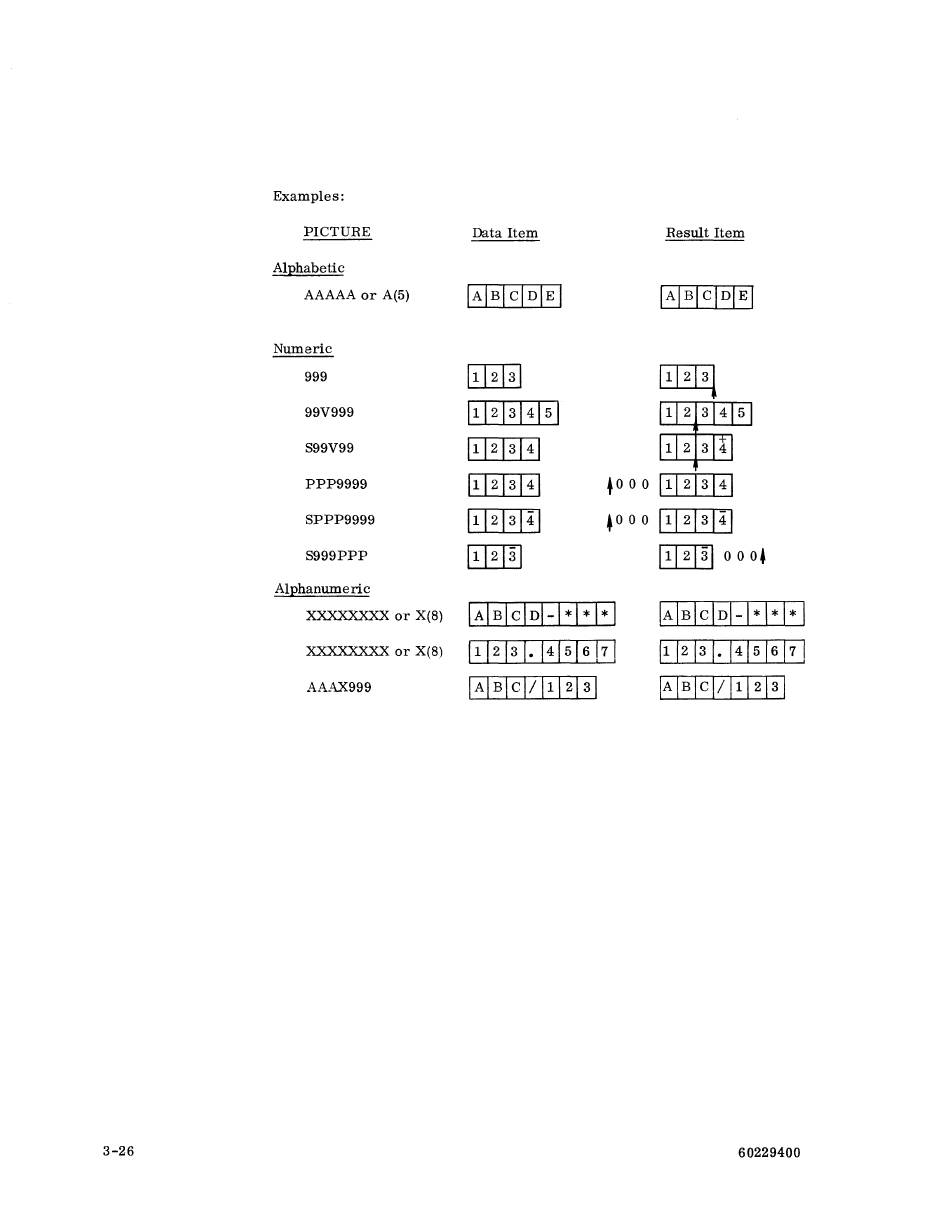 Examples:

| PICTURE | Data Item | Result Item |
|---|---|---|
| Alphabetic | | |
| AAAAA or A(5) | A B C D E | A B C D E |
| Numeric | | |
| 999 | 1 2 3 | 1 2 3 |
| 99V999 | 1 2 3 4 5 | 1 2 3 4 5 |
| S99V99 | 1 2 3 4 | 1 2 3 $\overset{+}{4}$ |
| PPP9999 | 1 2 3 4 | 0 0 0 1 2 3 4 |
| SPPP9999 | 1 2 3 $\bar{4}$ | 0 0 0 1 2 3 $\bar{4}$ |
| S999PPP | 1 2 $\bar{3}$ | 1 2 $\bar{3}$ 0 0 0 |
| Alphanumeric | | |
| XXXXXXXX or X(8) | A B C D - * * * | A B C D - * * * |
| XXXXXXXX or X(8) | 1 2 3 . 4 5 6 7 | 1 2 3 . 4 5 6 7 |
| AAAX999 | A B C / 1 2 3 | A B C / 1 2 3 |

3-26

60229400